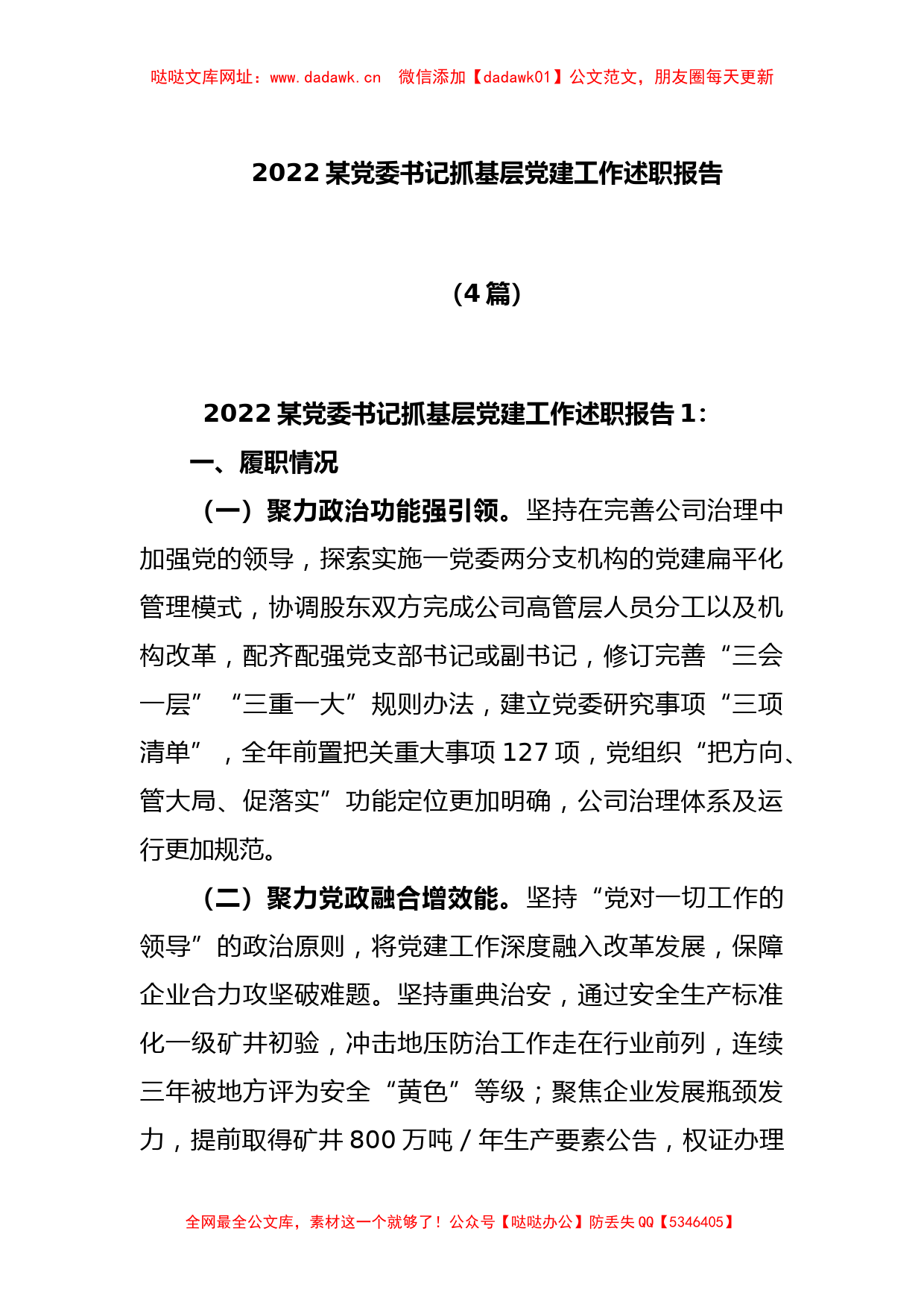 哒哒文库网址：www.dadawk.cn　微信添加【dadawk01】公文范文，朋友圈每天更新

2022 某党委书记抓基层党建工作述职报告

（4 篇）

2022 某党委书记抓基层党建工作述职报告 1：

一、履职情况

（一）聚力政治功能强引领。坚持在完善公司治理中加强党的领导，探索实施一党委两分支机构的党建扁平化管理模式，协调股东双方完成公司高管层人员分工以及机构改革，配齐配强党支部书记或副书记，修订完善“三会一层”“三重一大”规则办法，建立党委研究事项“三项清单”，全年前置把关重大事项 127 项，党组织“把方向、管大局、促落实”功能定位更加明确，公司治理体系及运行更加规范。

（二）聚力党政融合增效能。坚持“党对一切工作的领导”的政治原则，将党建工作深度融入改革发展，保障企业合力攻坚破难题。坚持重典治安，通过安全生产标准化一级矿井初验，冲击地压防治工作走在行业前列，连续三年被地方评为安全“黄色”等级；聚焦企业发展瓶颈发力，提前取得矿井 800 万吨 / 年生产要素公告，权证办理

全网最全公文库，素材这一个就够了！公众号【哒哒办公】防丢失 QQ【5346405】